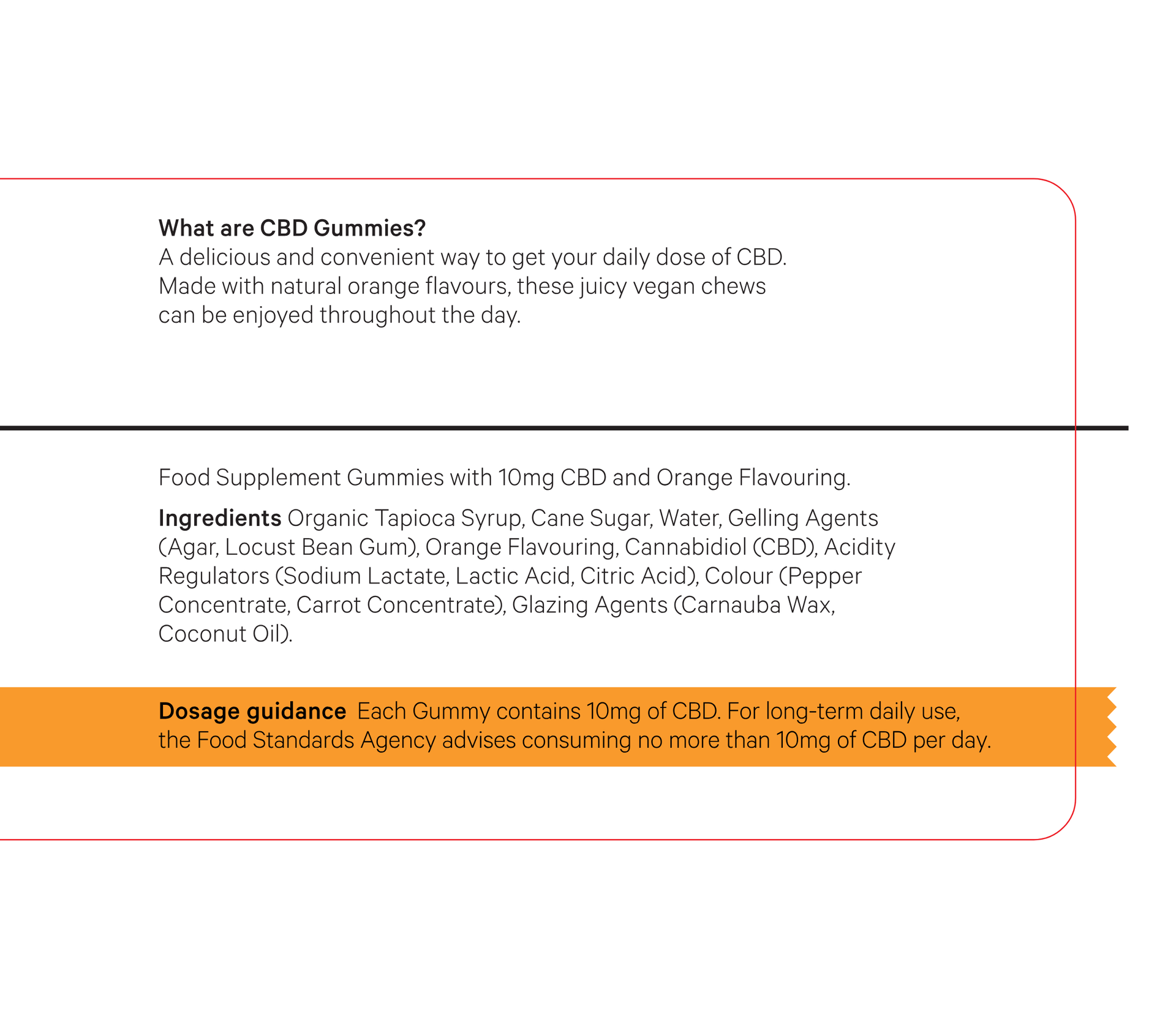 What are CBD Gummies?
A delicious and convenient way to get your daily dose of CBD. Made with natural orange flavours, these juicy vegan chews can be enjoyed throughout the day.

Food Supplement Gummies with 10mg CBD and Orange Flavouring.

Ingredients Organic Tapioca Syrup, Cane Sugar, Water, Gelling Agents (Agar, Locust Bean Gum), Orange Flavouring, Cannabidiol (CBD), Acidity Regulators (Sodium Lactate, Lactic Acid, Citric Acid), Colour (Pepper Concentrate, Carrot Concentrate), Glazing Agents (Carnauba Wax, Coconut Oil).

Dosage guidance Each Gummy contains 10mg of CBD. For long-term daily use, the Food Standards Agency advises consuming no more than 10mg of CBD per day.